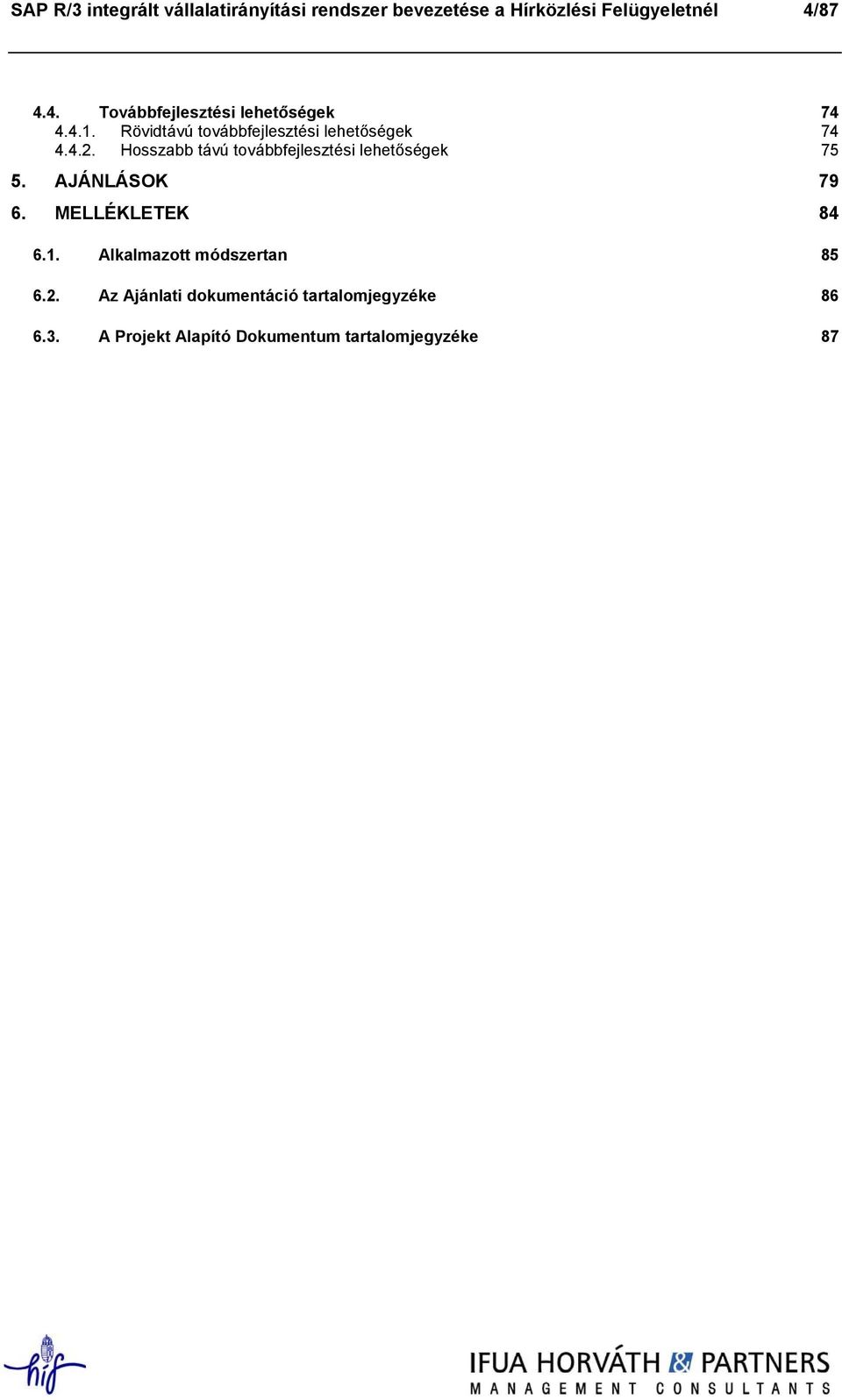 SAP R/3 integrált vállalatirányítási rendszer bevezetése a Hírközlési Felügyeletnél 4/87

4.4. Továbbfejlesztési lehetőségek 74
4.4.1. Rövidtávú továbbfejlesztési lehetőségek 74
4.4.2. Hosszabb távú továbbfejlesztési lehetőségek 75
5. AJÁNLÁSOK 79
6. MELLÉKLETEK 84
6.1. Alkalmazott módszertan 85
6.2. Az Ajánlati dokumentáció tartalomjegyzéke 86
6.3. A Projekt Alapító Dokumentum tartalomjegyzéke 87

hif

IFUA HORVÁTH & PARTNERS
MANAGEMENT CONSULTANTS